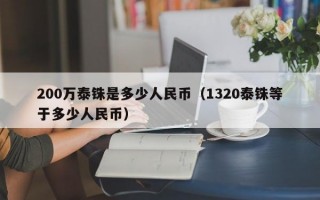 200万泰铢是多少人民币（1320泰铢等于多少人民币）